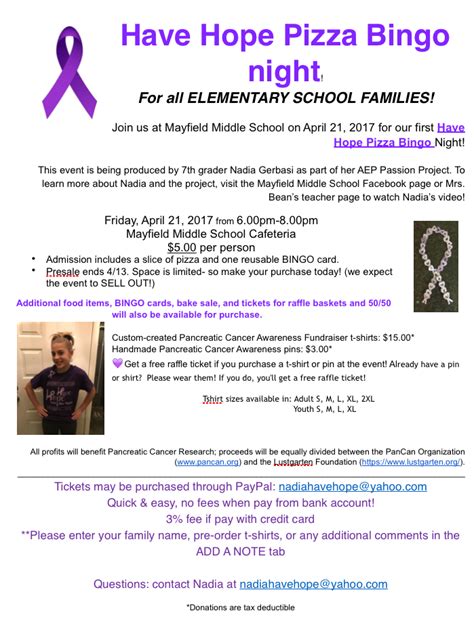 Have Hope Pizza Bingo night!

For all ELEMENTARY SCHOOL FAMILIES!

Join us at Mayfield Middle School on April 21, 2017 for our first Have Hope Pizza Bingo Night!

This event is being produced by 7th grader Nadia Gerbasi as part of her AEP Passion Project. To learn more about Nadia and the project, visit the Mayfield Middle School Facebook page or Mrs. Bean's teacher page to watch Nadia's video!

Friday, April 21, 2017 from 6.00pm-8.00pm
Mayfield Middle School Cafeteria
$5.00 per person

• Admission includes a slice of pizza and one reusable BINGO card.
• Presale ends 4/13. Space is limited- so make your purchase today! (we expect the event to SELL OUT!)

Additional food items, BINGO cards, bake sale, and tickets for raffle baskets and 50/50 will also be available for purchase.

Custom-created Pancreatic Cancer Awareness Fundraiser t-shirts: $15.00*
Handmade Pancreatic Cancer Awareness pins: $3.00*
Get a free raffle ticket if you purchase a t-shirt or pin at the event! Already have a pin or shirt? Please wear them! If you do, you'll get a free raffle ticket!

Tshirt sizes available in: Adult S, M, L, XL, 2XL
Youth S, M, L, XL

All profits will benefit Pancreatic Cancer Research; proceeds will be equally divided between the PanCan Organization (www.pancan.org) and the Lustgarten Foundation (https://www.lustgarten.org/).

Tickets may be purchased through PayPal: nadiahavehope@yahoo.com
Quick & easy, no fees when pay from bank account!
3% fee if pay with credit card
**Please enter your family name, pre-order t-shirts, or any additional comments in the ADD A NOTE tab

Questions: contact Nadia at nadiahavehope@yahoo.com

*Donations are tax deductible